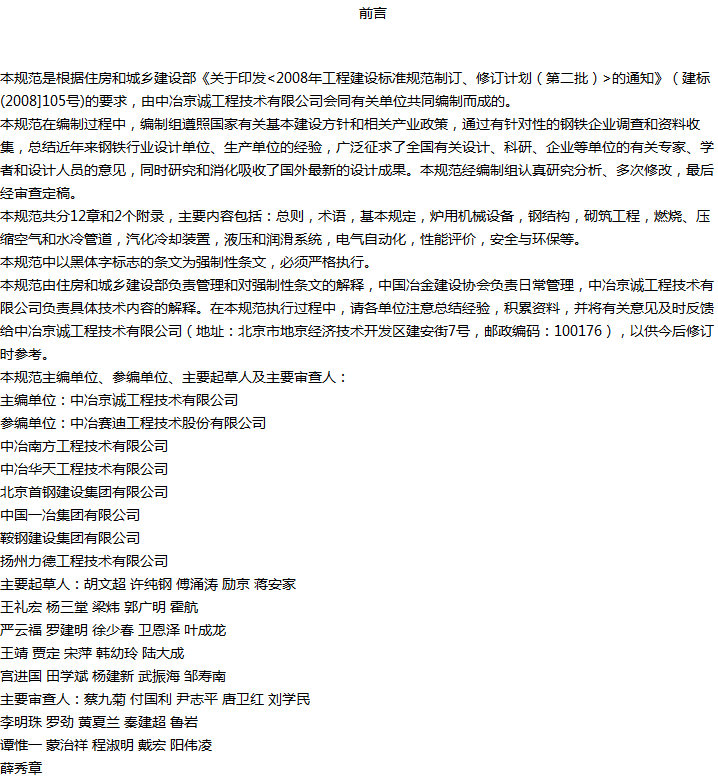 前言

本规范是根据住房和城乡建设部《关于印发<2008年工程建设标准规范制订、修订计划（第二批）>的通知》（建标(2008]105号)的要求，由中冶京诚工程技术有限公司会同有关单位共同编制而成的。
本规范在编制过程中，编制组遵照国家有关基本建设方针和相关产业政策，通过有针对性的钢铁企业调查和资料收集，总结近年来钢铁行业设计单位、生产单位的经验，广泛征求了全国有关设计、科研、企业等单位的有关专家、学者和设计人员的意见，同时研究和消化吸收了国外最新的设计成果。本规范经编制组认真研究分析、多次修改，最后经审查定稿。
本规范共分12章和2个附录，主要内容包括：总则，术语，基本规定，炉用机械设备，钢结构，砌筑工程，燃烧、压缩空气和水冷管道，汽化冷却装置，液压和润滑系统，电气自动化，性能评价，安全与环保等。
本规范中以黑体字标志的条文为强制性条文，必须严格执行。
本规范由住房和城乡建设部负责管理和对强制性条文的解释，中国冶金建设协会负责日常管理，中冶京诚工程技术有限公司负责具体技术内容的解释。在本规范执行过程中，请各单位注意总结经验，积累资料，并将有关意见及时反馈给中冶京诚工程技术有限公司（地址：北京市地京经济技术开发区建安街7号，邮政编码：100176），以供今后修订时参考。
本规范主编单位、参编单位、主要起草人及主要审查人：
主编单位：中冶京诚工程技术有限公司
参编单位：中冶赛迪工程技术股份有限公司
中冶南方工程技术有限公司
中冶华天工程技术有限公司
北京首钢建设集团有限公司
中国一冶集团有限公司
鞍钢建设集团有限公司
扬州力德工程技术有限公司
主要起草人：胡文超 许纯钢 傅涌涛 励京 蒋安家
王礼宏 杨三堂 梁炜 郭广明 霍航
严云福 罗建明 徐少春 卫恩泽 叶成龙
王靖 贾定 宋萍 韩幼玲 陆大成
宫进国 田学斌 杨建新 武振海 邹寿南
主要审查人：蔡九菊 付国利 尹志平 唐卫红 刘学民
李明珠 罗劲 黄夏兰 秦建超 鲁岩
谭惟一 蒙治祥 程淑明 戴宏 阳伟凌
薛秀章